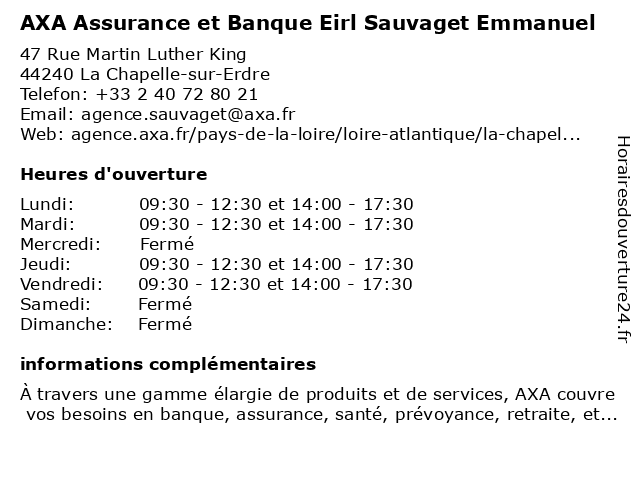 AXA Assurance et Banque Eirl Sauvaget Emmanuel

47 Rue Martin Luther King
44240 La Chapelle-sur-Erdre
Telefon: +33 2 40 72 80 21
Email: agence.sauvaget@axa.fr
Web: agence.axa.fr/pays-de-la-loire/loire-atlantique/la-chapel...

Heures d'ouverture

| | |
|---|---|
| Lundi: | 09:30 - 12:30 et 14:00 - 17:30 |
| Mardi: | 09:30 - 12:30 et 14:00 - 17:30 |
| Mercredi: | Fermé |
| Jeudi: | 09:30 - 12:30 et 14:00 - 17:30 |
| Vendredi: | 09:30 - 12:30 et 14:00 - 17:30 |
| Samedi: | Fermé |
| Dimanche: | Fermé |

informations complémentaires

À travers une gamme élargie de produits et de services, AXA couvre vos besoins en banque, assurance, santé, prévoyance, retraite, et...

Horairesdouverture24.fr